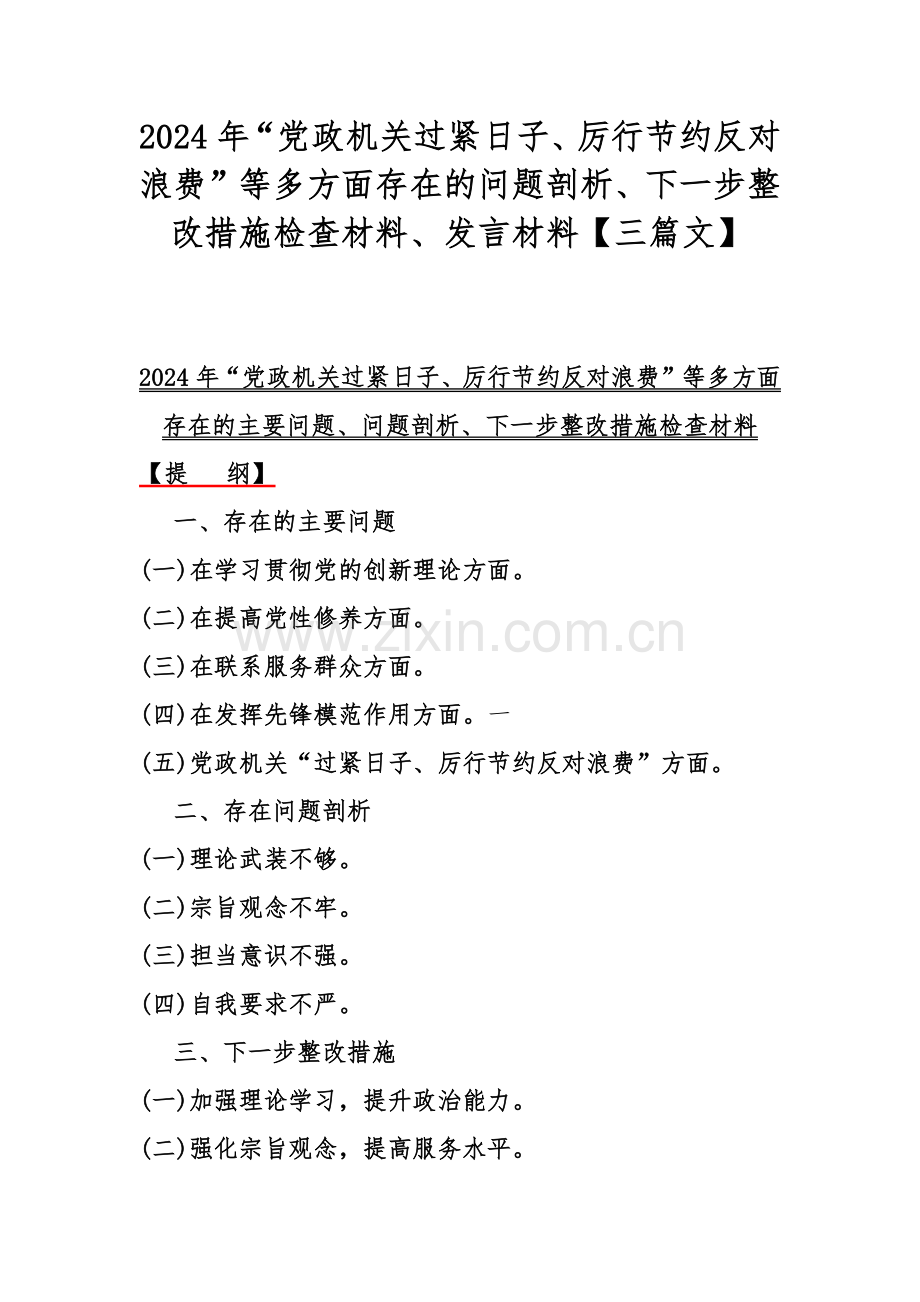 2024 年“党政机关过紧日子、厉行节约反对浪费”等多方面存在的问题剖析、下一步整改措施检查材料、发言材料【三篇文】

2024 年“党政机关过紧日子、厉行节约反对浪费”等多方面存在的主要问题、问题剖析、下一步整改措施检查材料

【提　纲】

一、存在的主要问题

(一)在学习贯彻党的创新理论方面。

(二)在提高党性修养方面。

(三)在联系服务群众方面。

(四)在发挥先锋模范作用方面。一

(五)党政机关“过紧日子、厉行节约反对浪费”方面。

二、存在问题剖析

(一)理论武装不够。

(二)宗旨观念不牢。

(三)担当意识不强。

(四)自我要求不严。

三、下一步整改措施

(一)加强理论学习，提升政治能力。

(二)强化宗旨观念，提高服务水平。

www.zixin.com.cn